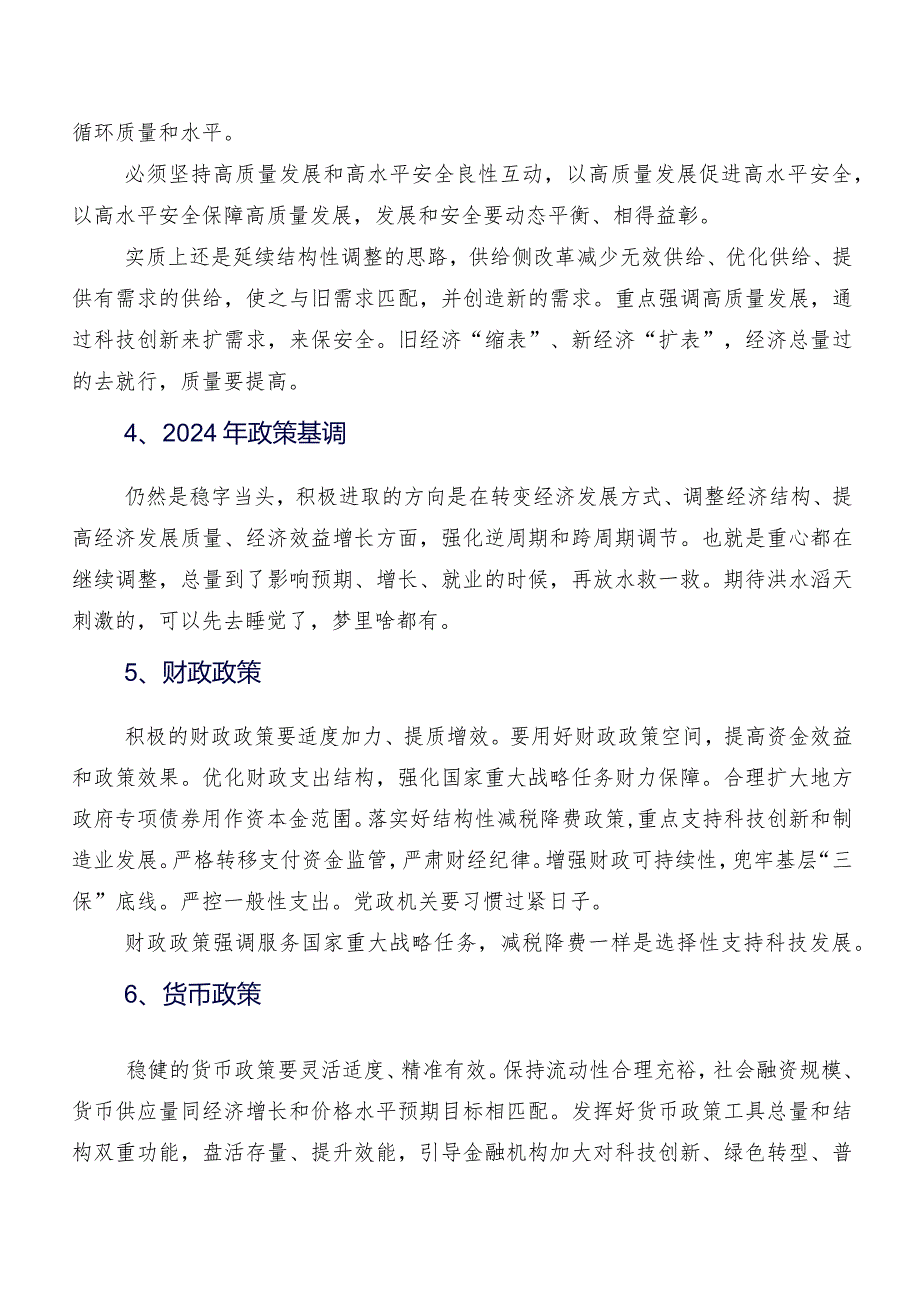 循环质量和水平。

必须坚持高质量发展和高水平安全良性互动，以高质量发展促进高水平安全，以高水平安全保障高质量发展，发展和安全要动态平衡、相得益彰。

实质上还是延续结构性调整的思路，供给侧改革减少无效供给、优化供给、提供有需求的供给，使之与旧需求匹配，并创造新的需求。重点强调高质量发展，通过科技创新来扩需求，来保安全。旧经济“缩表”、新经济“扩表”，经济总量过的去就行，质量要提高。

4、2024年政策基调

仍然是稳字当头，积极进取的方向是在转变经济发展方式、调整经济结构、提高经济发展质量、经济效益增长方面，强化逆周期和跨周期调节。也就是重心都在继续调整，总量到了影响预期、增长、就业的时候，再放水救一救。期待洪水滔天刺激的，可以先去睡觉了，梦里啥都有。

5、财政政策

积极的财政政策要适度加力、提质增效。要用好财政政策空间，提高资金效益和政策效果。优化财政支出结构，强化国家重大战略任务财力保障。合理扩大地方政府专项债券用作资本金范围。落实好结构性减税降费政策，重点支持科技创新和制造业发展。严格转移支付资金监管，严肃财经纪律。增强财政可持续性，兜牢基层“三保”底线。严控一般性支出。党政机关要习惯过紧日子。

财政政策强调服务国家重大战略任务，减税降费一样是选择性支持科技发展。

6、货币政策

稳健的货币政策要灵活适度、精准有效。保持流动性合理充裕，社会融资规模、货币供应量同经济增长和价格水平预期目标相匹配。发挥好货币政策工具总量和结构双重功能，盘活存量、提升效能，引导金融机构加大对科技创新、绿色转型、普